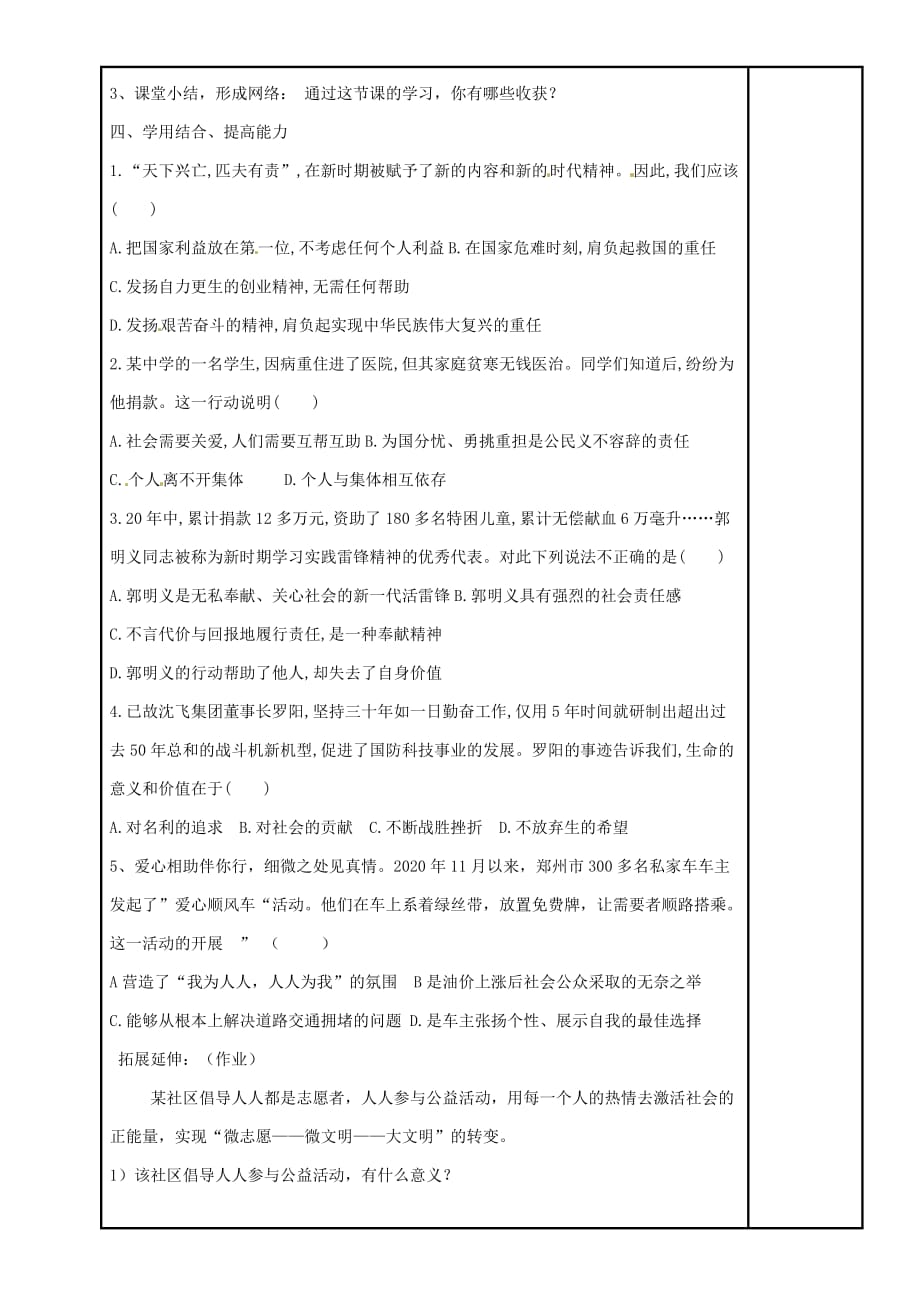 3、课堂小结，形成网络： 通过这节课的学习，你有哪些收获？

四、学用结合、提高能力

1.“天下兴亡,匹夫有责”,在新时期被赋予了新的内容和新的时代精神。因此,我们应该(　　)

A.把国家利益放在第一位,不考虑任何个人利益 B.在国家危难时刻,肩负起救国的重任

C.发扬自力更生的创业精神,无需任何帮助

D.发扬艰苦奋斗的精神,肩负起实现中华民族伟大复兴的重任

2.某中学的一名学生,因病重住进了医院,但其家庭贫寒无钱医治。同学们知道后,纷纷为他捐款。这一行动说明(　　)

A.社会需要关爱,人们需要互帮互助 B.为国分忧、勇挑重担是公民义不容辞的责任

C.个人离不开集体　　D.个人与集体相互依存

3.20年中,累计捐款12多万元,资助了180多名特困儿童,累计无偿献血6万毫升……郭明义同志被称为新时期学习实践雷锋精神的优秀代表。对此下列说法不正确的是(　　)

A.郭明义是无私奉献、关心社会的新一代活雷锋 B.郭明义具有强烈的社会责任感

C.不言代价与回报地履行责任,是一种奉献精神

D.郭明义的行动帮助了他人,却失去了自身价值

4.已故沈飞集团董事长罗阳,坚持三十年如一日勤奋工作,仅用5年时间就研制出超出过去50年总和的战斗机新机型,促进了国防科技事业的发展。罗阳的事迹告诉我们,生命的意义和价值在于(　　)

A.对名利的追求　B.对社会的贡献　C.不断战胜挫折　D.不放弃生的希望

5、爱心相助伴你行，细微之处见真情。2020年11月以来，郑州市300多名私家车车主发起了”爱心顺风车“活动。他们在车上系着绿丝带，放置免费牌，让需要者顺路搭乘。这一活动的开展　”　（　　）

A营造了“我为人人，人人为我”的氛围　B是油价上涨后社会公众采取的无奈之举

C.能够从根本上解决道路交通拥堵的问题 D.是车主张扬个性、展示自我的最佳选择

拓展延伸：（作业）

某社区倡导人人都是志愿者，人人参与公益活动，用每一个人的热情去激活社会的正能量，实现“微志愿——微文明——大文明”的转变。

1）该社区倡导人人参与公益活动，有什么意义？